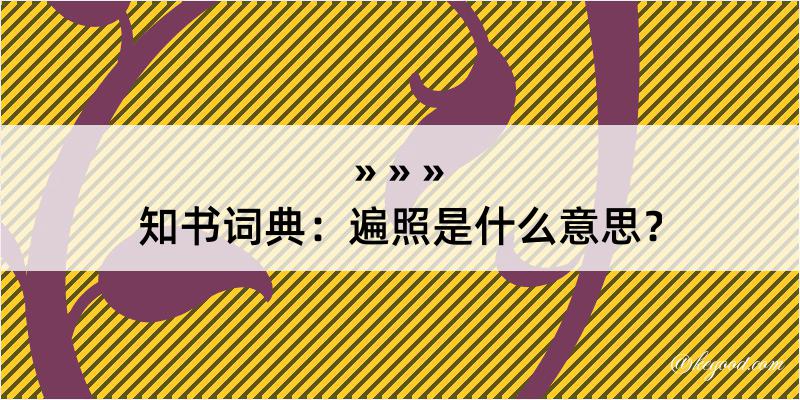 » » »
知书词典：遍照是什么意思？

@kegood.com